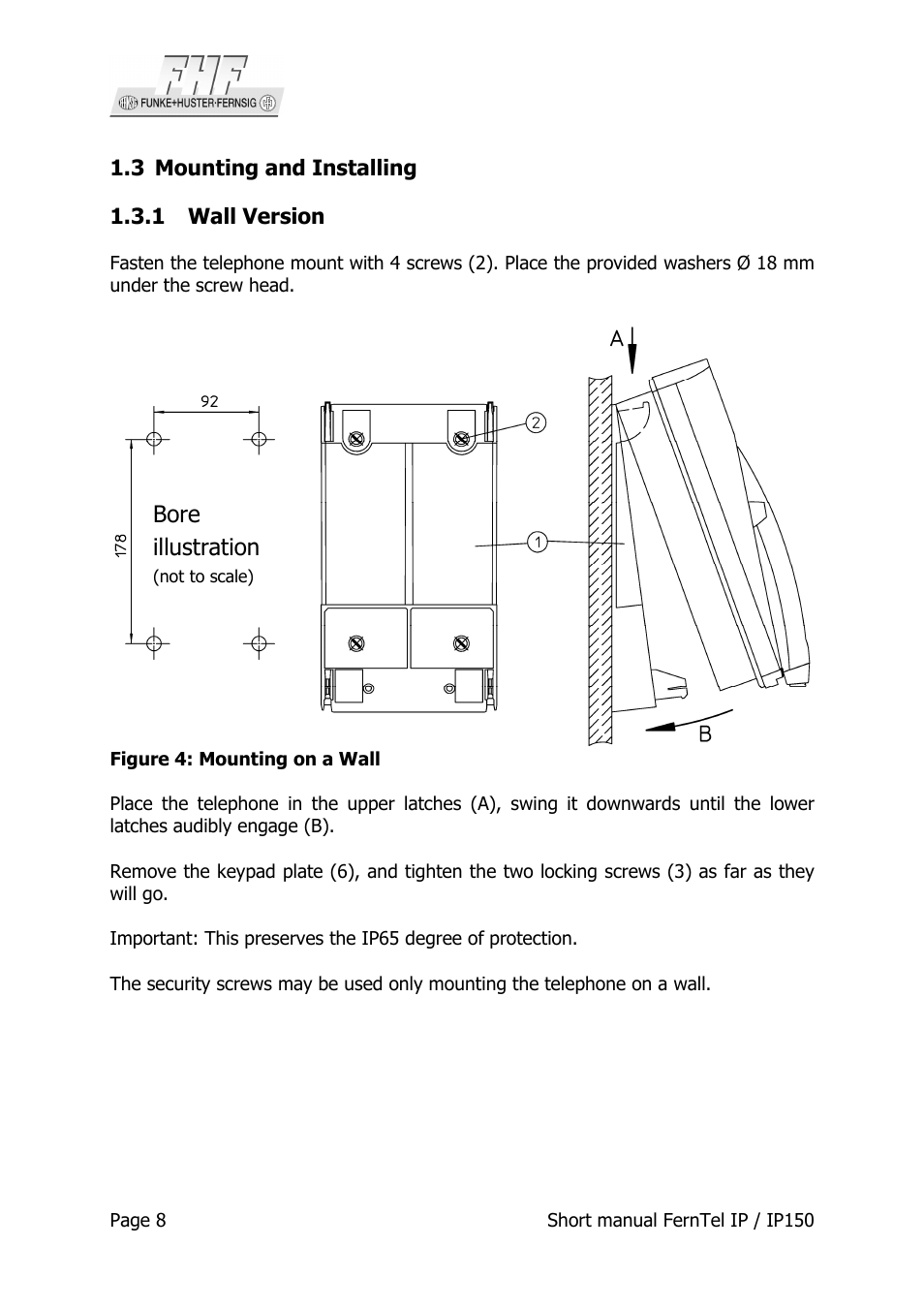 FHF
FUNKE+HUSTER·FERNSIG

1.3 Mounting and Installing

1.3.1 Wall Version

Fasten the telephone mount with 4 screws (2). Place the provided washers Ø 18 mm under the screw head.

92

178

Bore illustration
(not to scale)

2

1

A

B

Figure 4: Mounting on a Wall

Place the telephone in the upper latches (A), swing it downwards until the lower latches audibly engage (B).

Remove the keypad plate (6), and tighten the two locking screws (3) as far as they will go.

Important: This preserves the IP65 degree of protection.

The security screws may be used only mounting the telephone on a wall.

Page 8

Short manual FernTel IP / IP150